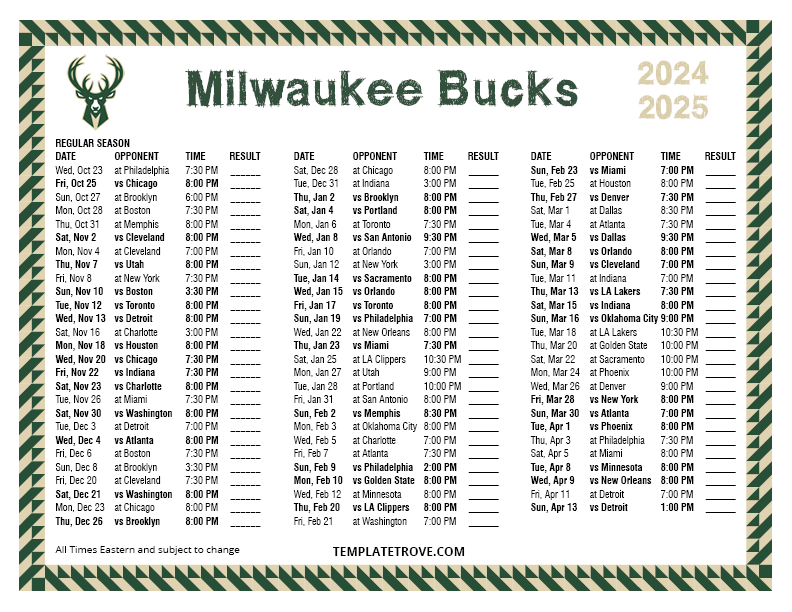 Milwaukee Bucks

2024
2025

REGULAR SEASON

| DATE | OPPONENT | TIME | RESULT |
|---|---|---|---|
| Wed, Oct 23 | at Philadelphia | 7:30 PM | ____ |
| Fri, Oct 25 | vs Chicago | 8:00 PM | ____ |
| Sun, Oct 27 | at Brooklyn | 6:00 PM | ____ |
| Mon, Oct 28 | at Boston | 7:30 PM | ____ |
| Thu, Oct 31 | at Memphis | 8:00 PM | ____ |
| Sat, Nov 2 | vs Cleveland | 8:00 PM | ____ |
| Mon, Nov 4 | at Cleveland | 7:00 PM | ____ |
| Thu, Nov 7 | vs Utah | 8:00 PM | ____ |
| Fri, Nov 8 | at New York | 7:30 PM | ____ |
| Sun, Nov 10 | vs Boston | 3:30 PM | ____ |
| Tue, Nov 12 | vs Toronto | 8:00 PM | ____ |
| Wed, Nov 13 | vs Detroit | 8:00 PM | ____ |
| Sat, Nov 16 | at Charlotte | 3:00 PM | ____ |
| Mon, Nov 18 | vs Houston | 8:00 PM | ____ |
| Wed, Nov 20 | vs Chicago | 7:30 PM | ____ |
| Fri, Nov 22 | vs Indiana | 7:30 PM | ____ |
| Sat, Nov 23 | vs Charlotte | 8:00 PM | ____ |
| Tue, Nov 26 | at Miami | 7:30 PM | ____ |
| Sat, Nov 30 | vs Washington | 8:00 PM | ____ |
| Tue, Dec 3 | at Detroit | 7:00 PM | ____ |
| Wed, Dec 4 | vs Atlanta | 8:00 PM | ____ |
| Fri, Dec 6 | at Boston | 7:30 PM | ____ |
| Sun, Dec 8 | at Brooklyn | 3:30 PM | ____ |
| Fri, Dec 20 | at Cleveland | 7:30 PM | ____ |
| Sat, Dec 21 | vs Washington | 8:00 PM | ____ |
| Mon, Dec 23 | at Chicago | 8:00 PM | ____ |
| Thu, Dec 26 | vs Brooklyn | 8:00 PM | ____ |

| DATE | OPPONENT | TIME | RESULT |
|---|---|---|---|
| Sat, Dec 28 | at Chicago | 8:00 PM | ____ |
| Tue, Dec 31 | at Indiana | 3:00 PM | ____ |
| Thu, Jan 2 | vs Brooklyn | 8:00 PM | ____ |
| Sat, Jan 4 | vs Portland | 8:00 PM | ____ |
| Mon, Jan 6 | at Toronto | 7:30 PM | ____ |
| Wed, Jan 8 | vs San Antonio | 9:30 PM | ____ |
| Fri, Jan 10 | at Orlando | 7:00 PM | ____ |
| Sun, Jan 12 | at New York | 3:00 PM | ____ |
| Tue, Jan 14 | vs Sacramento | 8:00 PM | ____ |
| Wed, Jan 15 | vs Orlando | 8:00 PM | ____ |
| Fri, Jan 17 | vs Toronto | 8:00 PM | ____ |
| Sun, Jan 19 | vs Philadelphia | 7:00 PM | ____ |
| Wed, Jan 22 | at New Orleans | 8:00 PM | ____ |
| Thu, Jan 23 | vs Miami | 7:30 PM | ____ |
| Sat, Jan 25 | at LA Clippers | 10:30 PM | ____ |
| Mon, Jan 27 | at Utah | 9:00 PM | ____ |
| Tue, Jan 28 | at Portland | 10:00 PM | ____ |
| Fri, Jan 31 | at San Antonio | 8:00 PM | ____ |
| Sun, Feb 2 | vs Memphis | 8:30 PM | ____ |
| Mon, Feb 3 | at Oklahoma City | 8:00 PM | ____ |
| Wed, Feb 5 | at Charlotte | 7:00 PM | ____ |
| Fri, Feb 7 | at Atlanta | 7:30 PM | ____ |
| Sun, Feb 9 | vs Philadelphia | 2:00 PM | ____ |
| Mon, Feb 10 | vs Golden State | 8:00 PM | ____ |
| Wed, Feb 12 | at Minnesota | 8:00 PM | ____ |
| Thu, Feb 20 | vs LA Clippers | 8:00 PM | ____ |
| Fri, Feb 21 | at Washington | 7:00 PM | ____ |

| DATE | OPPONENT | TIME | RESULT |
|---|---|---|---|
| Sun, Feb 23 | vs Miami | 7:00 PM | ____ |
| Tue, Feb 25 | at Houston | 8:00 PM | ____ |
| Thu, Feb 27 | vs Denver | 7:30 PM | ____ |
| Sat, Mar 1 | at Dallas | 8:30 PM | ____ |
| Tue, Mar 4 | at Atlanta | 7:30 PM | ____ |
| Wed, Mar 5 | vs Dallas | 9:30 PM | ____ |
| Sat, Mar 8 | vs Orlando | 8:00 PM | ____ |
| Sun, Mar 9 | vs Cleveland | 7:00 PM | ____ |
| Tue, Mar 11 | at Indiana | 7:00 PM | ____ |
| Thu, Mar 13 | vs LA Lakers | 7:30 PM | ____ |
| Sat, Mar 15 | vs Indiana | 8:00 PM | ____ |
| Sun, Mar 16 | vs Oklahoma City | 9:00 PM | ____ |
| Tue, Mar 18 | at LA Lakers | 10:30 PM | ____ |
| Thu, Mar 20 | at Golden State | 10:00 PM | ____ |
| Sat, Mar 22 | at Sacramento | 10:00 PM | ____ |
| Mon, Mar 24 | at Phoenix | 10:00 PM | ____ |
| Wed, Mar 26 | at Denver | 9:00 PM | ____ |
| Fri, Mar 28 | vs New York | 8:00 PM | ____ |
| Sun, Mar 30 | vs Atlanta | 7:00 PM | ____ |
| Tue, Apr 1 | vs Phoenix | 8:00 PM | ____ |
| Thu, Apr 3 | at Philadelphia | 7:30 PM | ____ |
| Sat, Apr 5 | at Miami | 8:00 PM | ____ |
| Tue, Apr 8 | vs Minnesota | 8:00 PM | ____ |
| Wed, Apr 9 | vs New Orleans | 8:00 PM | ____ |
| Fri, Apr 11 | at Detroit | 7:00 PM | ____ |
| Sun, Apr 13 | vs Detroit | 1:00 PM | ____ |

All Times Eastern and subject to change

TEMPLATETROVE.COM